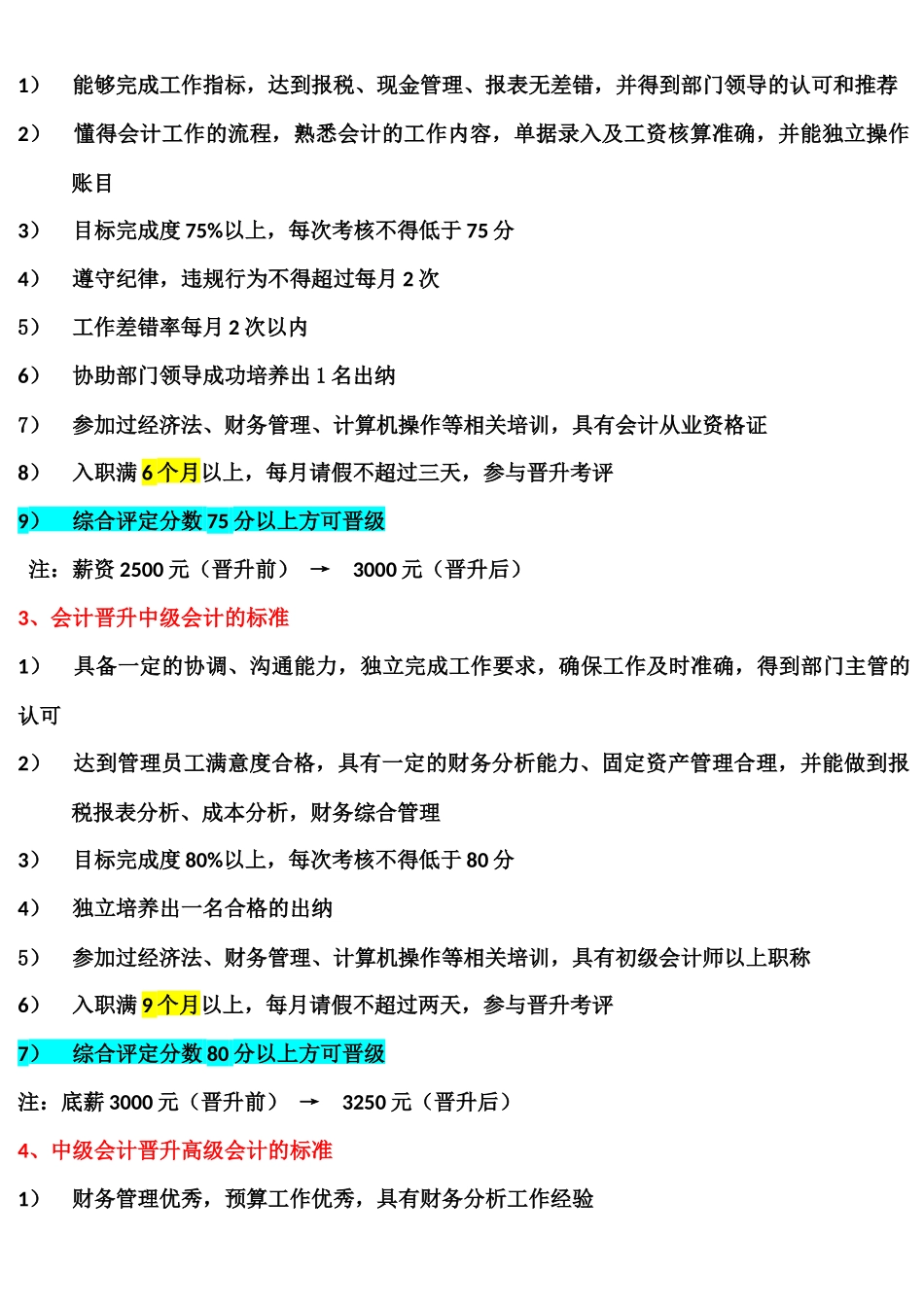 1） 能够完成工作指标，达到报税、现金管理、报表无差错，并得到部门领导的认可和推荐

2） 懂得会计工作的流程，熟悉会计的工作内容，单据录入及工资核算准确，并能独立操作账目

3） 目标完成度 75%以上，每次考核不得低于 75 分

4） 遵守纪律，违规行为不得超过每月 2 次

5） 工作差错率每月 2 次以内

6） 协助部门领导成功培养出 1 名出纳

7） 参加过经济法、财务管理、计算机操作等相关培训，具有会计从业资格证

8） 入职满 6 个月以上，每月请假不超过三天，参与晋升考评

9） 综合评定分数 75 分以上方可晋级

注：薪资 2500 元（晋升前） → 3000 元（晋升后）

3、会计晋升中级会计的标准

1） 具备一定的协调、沟通能力，独立完成工作要求，确保工作及时准确，得到部门主管的认可

2） 达到管理员工满意度合格，具有一定的财务分析能力、固定资产管理合理，并能做到报税报表分析、成本分析，财务综合管理

3） 目标完成度 80%以上，每次考核不得低于 80 分

4） 独立培养出一名合格的出纳

5） 参加过经济法、财务管理、计算机操作等相关培训，具有初级会计师以上职称

6） 入职满 9 个月以上，每月请假不超过两天，参与晋升考评

7） 综合评定分数 80 分以上方可晋级

注：底薪 3000 元（晋升前） → 3250 元（晋升后）

4、中级会计晋升高级会计的标准

1） 财务管理优秀，预算工作优秀，具有财务分析工作经验